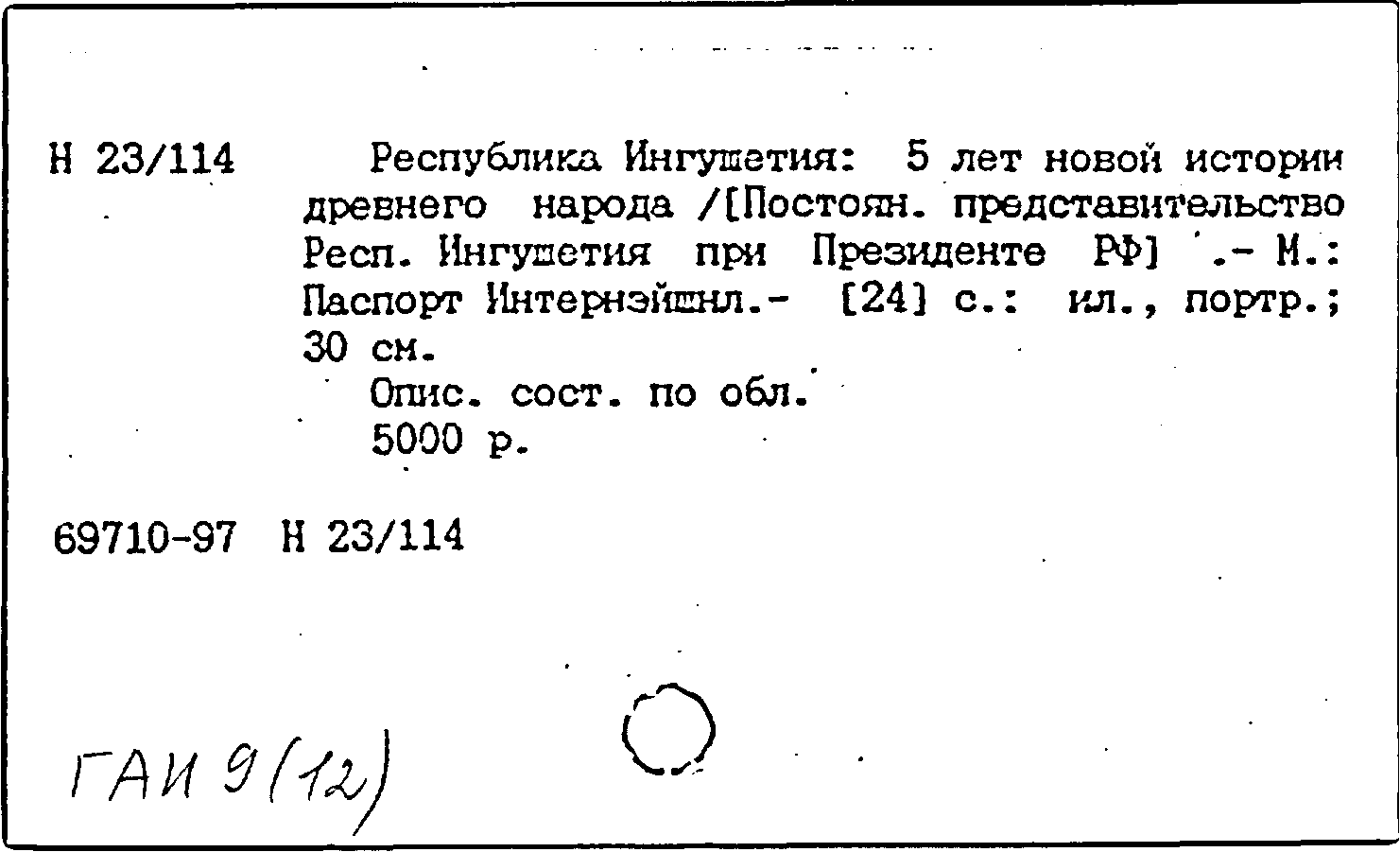 Н 23/114 Республика Ингушетия: 5 лет новой истории древнего народа /[Постоян. представительство Респ. Ингушетия при Президенте РФ] .- М.: Паспорт Интернэйшнл.- [24] с.: ил., портр.; 30 см.

Опис. сост. по обл.

5000 р.

69710-97 Н 23/114

ГАИ 9(12)